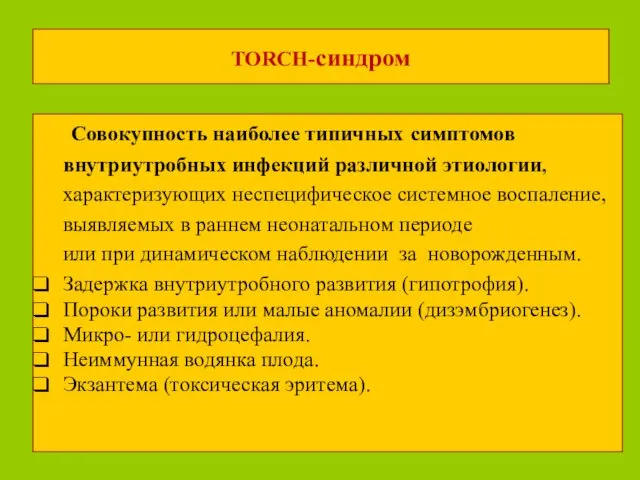 TORCH-синдром

Совокупность наиболее типичных симптомов внутриутробных инфекций различной этиологии, характеризующих неспецифическое системное воспаление, выявляемых в раннем неонатальном периоде или при динамическом наблюдении за новорожденным.

❑ Задержка внутриутробного развития (гипотрофия).
❑ Пороки развития или малые аномалии (дизэмбриогенез).
❑ Микро- или гидроцефалия.
❑ Неиммунная водянка плода.
❑ Экзантема (токсическая эритема).